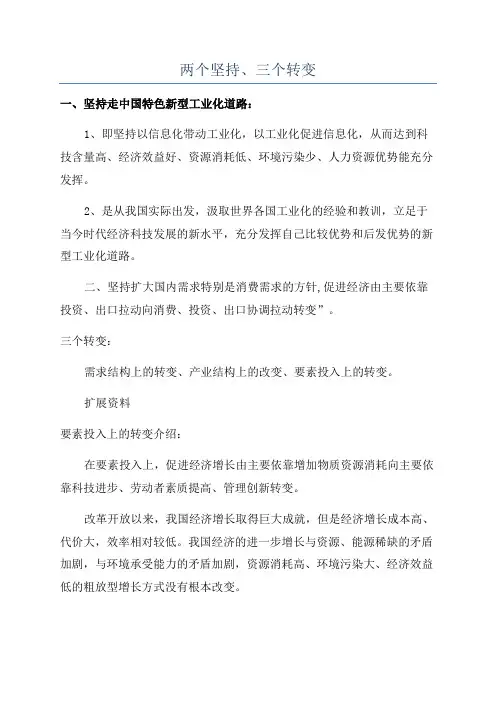 两个坚持、三个转变

一、坚持走中国特色新型工业化道路：

1、即坚持以信息化带动工业化，以工业化促进信息化，从而达到科技含量高、经济效益好、资源消耗低、环境污染少、人力资源优势能充分发挥。

2、是从我国实际出发，汲取世界各国工业化的经验和教训，立足于当今时代经济科技发展的新水平，充分发挥自己比较优势和后发优势的新型工业化道路。

二、坚持扩大国内需求特别是消费需求的方针,促进经济由主要依靠投资、出口拉动向消费、投资、出口协调拉动转变”。

三个转变：

需求结构上的转变、产业结构上的改变、要素投入上的转变。

扩展资料

要素投入上的转变介绍：

在要素投入上，促进经济增长由主要依靠增加物质资源消耗向主要依靠科技进步、劳动者素质提高、管理创新转变。

改革开放以来，我国经济增长取得巨大成就，但是经济增长成本高、代价大，效率相对较低。我国经济的进一步增长与资源、能源稀缺的矛盾加剧，与环境承受能力的矛盾加剧，资源消耗高、环境污染大、经济效益低的粗放型增长方式没有根本改变。